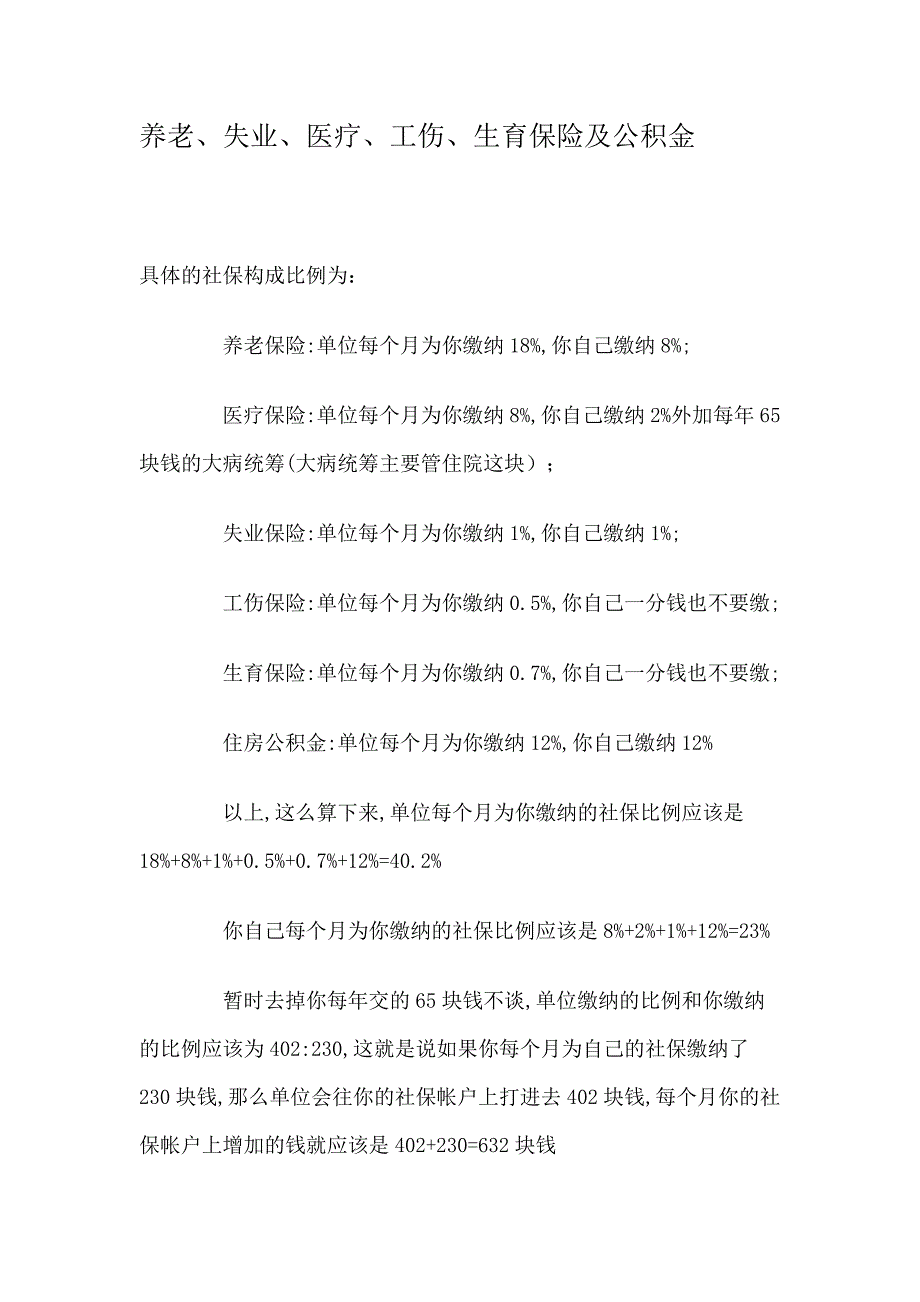 养老、失业、医疗、工伤、生育保险及公积金

具体的社保构成比例为：

养老保险:单位每个月为你缴纳 18%,你自己缴纳 8%;

医疗保险:单位每个月为你缴纳 8%,你自己缴纳 2%外加每年 65 块钱的大病统筹(大病统筹主要管住院这块）；

失业保险:单位每个月为你缴纳 1%,你自己缴纳 1%;

工伤保险:单位每个月为你缴纳 0.5%,你自己一分钱也不要缴;

生育保险:单位每个月为你缴纳 0.7%,你自己一分钱也不要缴;

住房公积金:单位每个月为你缴纳 12%,你自己缴纳 12%

以上,这么算下来,单位每个月为你缴纳的社保比例应该是 18%+8%+1%+0.5%+0.7%+12%=40.2%

你自己每个月为你缴纳的社保比例应该是 8%+2%+1%+12%=23%

暂时去掉你每年交的 65 块钱不谈,单位缴纳的比例和你缴纳的比例应该为 402:230,这就是说如果你每个月为自己的社保缴纳了 230 块钱,那么单位会往你的社保帐户上打进去 402 块钱,每个月你的社保帐户上增加的钱就应该是 402+230=632 块钱